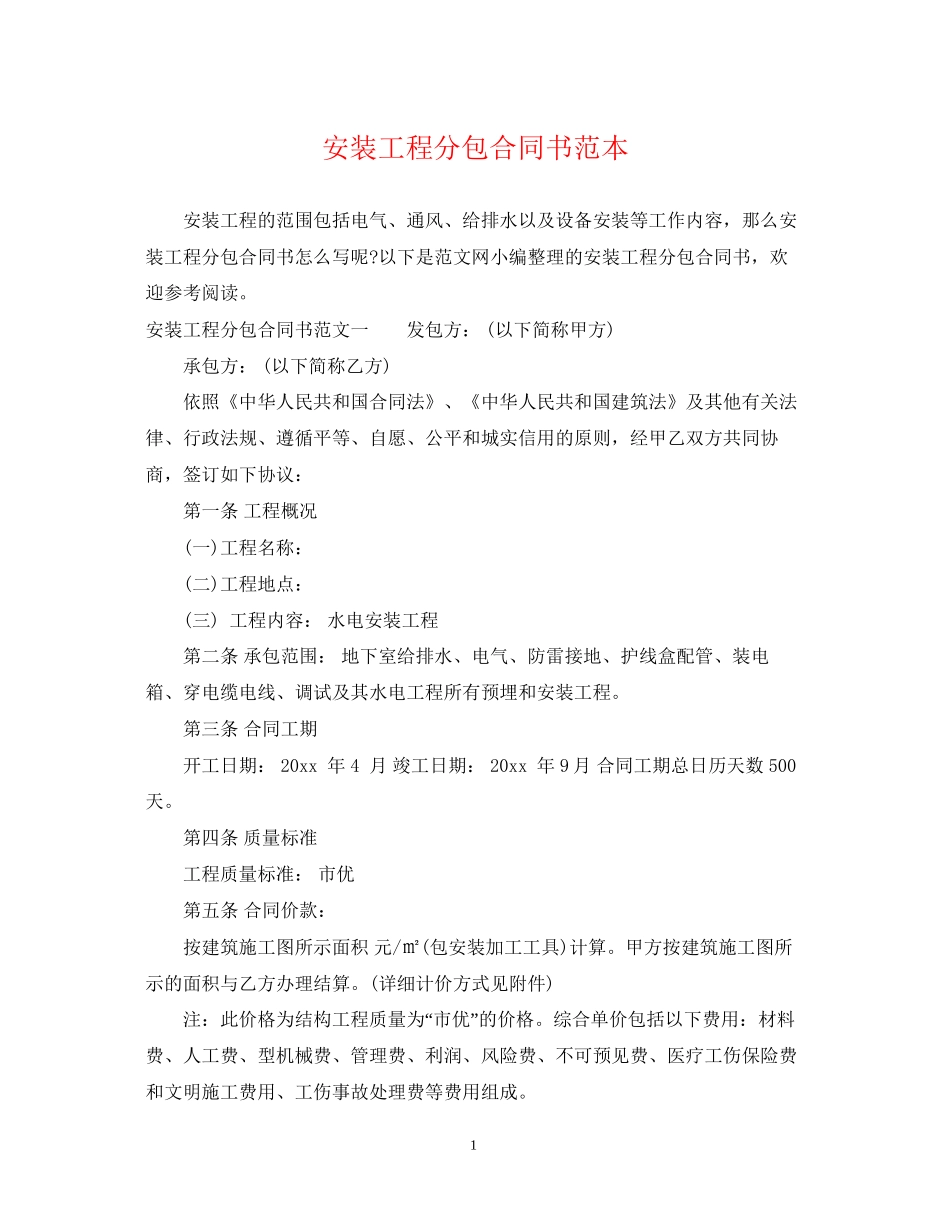 安装工程分包合同书范本

安装工程的范围包括电气、通风、给排水以及设备安装等工作内容，那么安装工程分包合同书怎么写呢?以下是范文网小编整理的安装工程分包合同书，欢迎参考阅读。

安装工程分包合同书范文一　　发包方：(以下简称甲方)

承包方：(以下简称乙方)

依照《中华人民共和国合同法》、《中华人民共和国建筑法》及其他有关法律、行政法规、遵循平等、自愿、公平和城实信用的原则，经甲乙双方共同协商，签订如下协议：

第一条 工程概况

(一)工程名称：

(二)工程地点：

(三) 工程内容： 水电安装工程

第二条 承包范围： 地下室给排水、电气、防雷接地、护线盒配管、装电箱、穿电缆电线、调试及其水电工程所有预埋和安装工程。

第三条 合同工期

开工日期： 20xx 年 4 月 竣工日期： 20xx 年 9 月 合同工期总日历天数 500 天。

第四条 质量标准

工程质量标准： 市优

第五条 合同价款：

按建筑施工图所示面积 元/㎡(包安装加工工具)计算。甲方按建筑施工图所示的面积与乙方办理结算。(详细计价方式见附件)

注：此价格为结构工程质量为“市优”的价格。综合单价包括以下费用：材料费、人工费、型机械费、管理费、利润、风险费、不可预见费、医疗工伤保险费和文明施工费用、工伤事故处理费等费用组成。

1